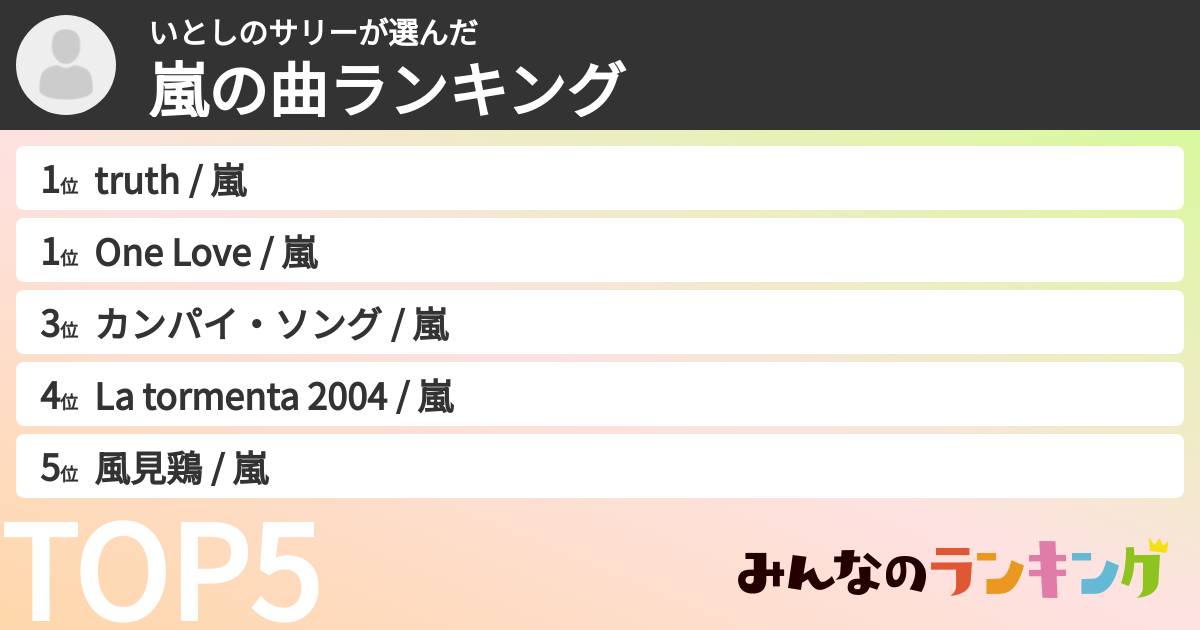 いとしのサリーが選んだ
嵐の曲ランキング

1位 truth / 嵐
1位 One Love / 嵐
3位 カンパイ・ソング / 嵐
4位 La tormenta 2004 / 嵐
5位 風見鶏 / 嵐

TOP5

みんなのランキング